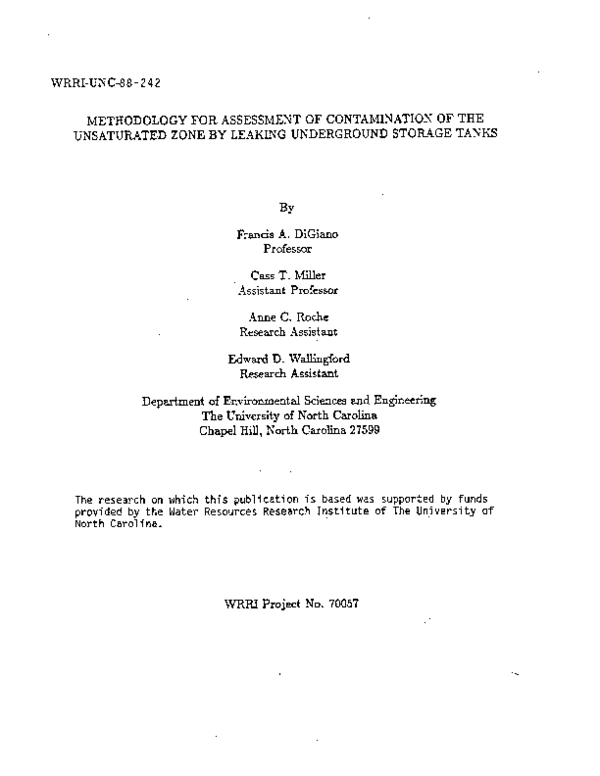 WRRI-UNC-88-242

METHODOLOGY FOR ASSESSMENT OF CONTAMINATION OF THE UNSATURATED ZONE BY LEAKING UNDERGROUND STORAGE TANKS

By

Francis A. DiGiano
Professor

Cass T. Miller
Assistant Professor

Anne C. Roche
Research Assistant

Edward D. Wallingford
Research Assistant

Department of Environmental Sciences and Engineering
The University of North Carolina
Chapel Hill, North Carolina 27599

The research on which this publication is based was supported by funds provided by the Water Resources Research Institute of The University of North Carolina.

WRRI Project No. 70057